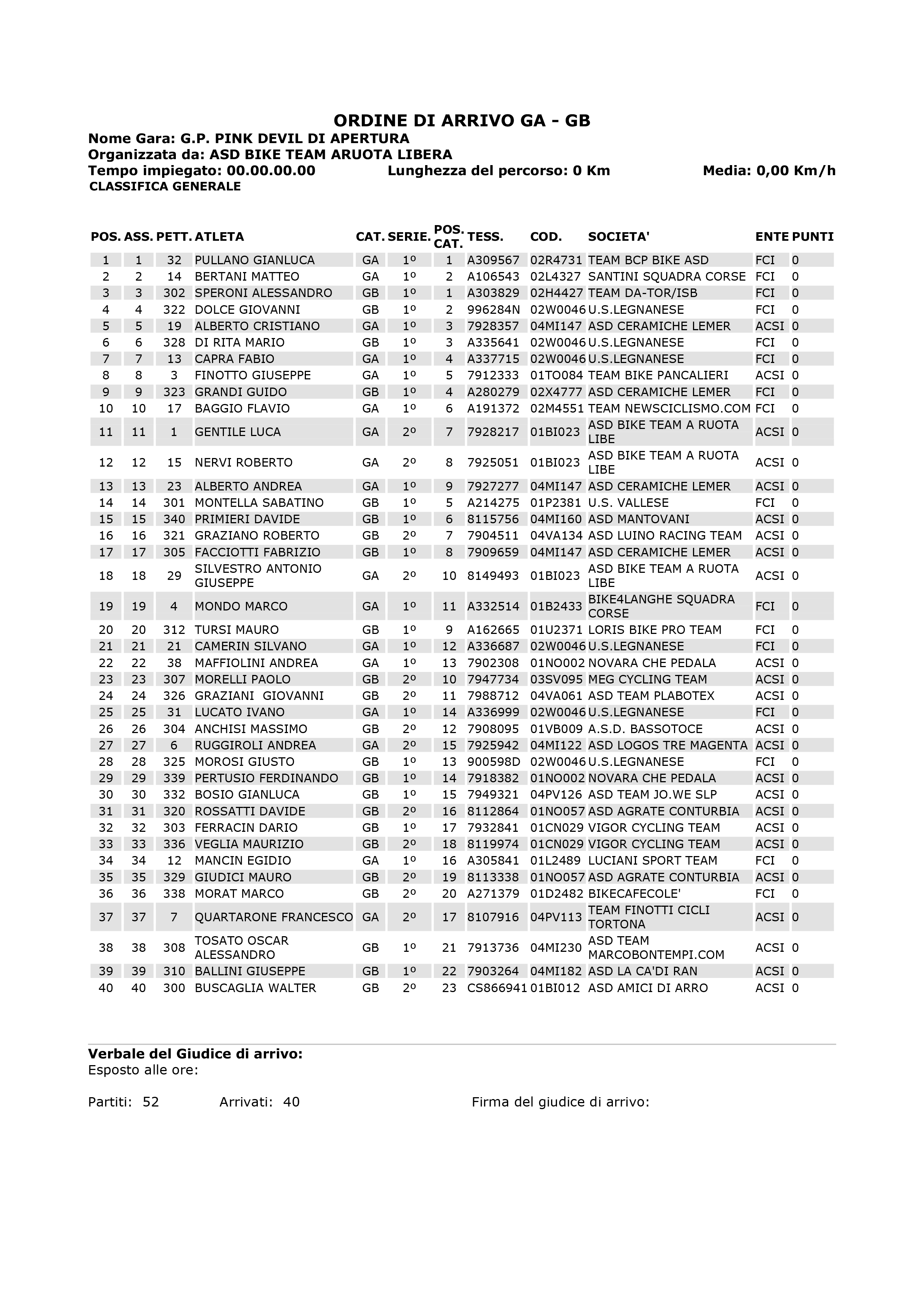 ORDINE DI ARRIVO GA - GB
Nome Gara: G.P. PINK DEVIL DI APERTURA
Organizzata da: ASD BIKE TEAM ARUOTA LIBERA
Tempo impiegato: 00.00.00.00 Lunghezza del percorso: 0 Km Media: 0,00 Km/h
CLASSIFICA GENERALE

| POS. | ASS. | PETT. | ATLETA | CAT. | SERIE. | POS. CAT. | TESS. | COD. | SOCIETA' | ENTE | PUNTI |
|---|---|---|---|---|---|---|---|---|---|---|---|
| 1 | 1 | 32 | PULLANO GIANLUCA | GA | 1º | 1 | A309567 | 02R4731 | TEAM BCP BIKE ASD | FCI | 0 |
| 2 | 2 | 14 | BERTANI MATTEO | GA | 1º | 2 | A106543 | 02L4327 | SANTINI SQUADRA CORSE | FCI | 0 |
| 3 | 3 | 302 | SPERONI ALESSANDRO | GB | 1º | 1 | A303829 | 02H4427 | TEAM DA-TOR/ISB | FCI | 0 |
| 4 | 4 | 322 | DOLCE GIOVANNI | GB | 1º | 2 | 996284N | 02W0046 | U.S.LEGNANESE | FCI | 0 |
| 5 | 5 | 19 | ALBERTO CRISTIANO | GA | 1º | 3 | 7928357 | 04MI147 | ASD CERAMICHE LEMER | ACSI | 0 |
| 6 | 6 | 328 | DI RITA MARIO | GB | 1º | 3 | A335641 | 02W0046 | U.S.LEGNANESE | FCI | 0 |
| 7 | 7 | 13 | CAPRA FABIO | GA | 1º | 4 | A337715 | 02W0046 | U.S.LEGNANESE | FCI | 0 |
| 8 | 8 | 3 | FINOTTO GIUSEPPE | GA | 1º | 5 | 7912333 | 01TO084 | TEAM BIKE PANCALIERI | ACSI | 0 |
| 9 | 9 | 323 | GRANDI GUIDO | GB | 1º | 4 | A280279 | 02X4777 | ASD CERAMICHE LEMER | FCI | 0 |
| 10 | 10 | 17 | BAGGIO FLAVIO | GA | 1º | 6 | A191372 | 02M4551 | TEAM NEWSCICLISMO.COM | FCI | 0 |
| 11 | 11 | 1 | GENTILE LUCA | GA | 2º | 7 | 7928217 | 01BI023 | ASD BIKE TEAM A RUOTA LIBE | ACSI | 0 |
| 12 | 12 | 15 | NERVI ROBERTO | GA | 2º | 8 | 7925051 | 01BI023 | ASD BIKE TEAM A RUOTA LIBE | ACSI | 0 |
| 13 | 13 | 23 | ALBERTO ANDREA | GA | 1º | 9 | 7927277 | 04MI147 | ASD CERAMICHE LEMER | ACSI | 0 |
| 14 | 14 | 301 | MONTELLA SABATINO | GB | 1º | 5 | A214275 | 01P2381 | U.S. VALLESE | FCI | 0 |
| 15 | 15 | 340 | PRIMIERI DAVIDE | GB | 1º | 6 | 8115756 | 04MI160 | ASD MANTOVANI | ACSI | 0 |
| 16 | 16 | 321 | GRAZIANO ROBERTO | GB | 2º | 7 | 7904511 | 04VA134 | ASD LUINO RACING TEAM | ACSI | 0 |
| 17 | 17 | 305 | FACCIOTTI FABRIZIO | GB | 1º | 8 | 7909659 | 04MI147 | ASD CERAMICHE LEMER | ACSI | 0 |
| 18 | 18 | 29 | SILVESTRO ANTONIO GIUSEPPE | GA | 2º | 10 | 8149493 | 01BI023 | ASD BIKE TEAM A RUOTA LIBE | ACSI | 0 |
| 19 | 19 | 4 | MONDO MARCO | GA | 1º | 11 | A332514 | 01B2433 | BIKE4LANGHE SQUADRA CORSE | FCI | 0 |
| 20 | 20 | 312 | TURSI MAURO | GB | 1º | 9 | A162665 | 01U2371 | LORIS BIKE PRO TEAM | FCI | 0 |
| 21 | 21 | 21 | CAMERIN SILVANO | GA | 1º | 12 | A336687 | 02W0046 | U.S.LEGNANESE | FCI | 0 |
| 22 | 22 | 38 | MAFFIOLINI ANDREA | GA | 1º | 13 | 7902308 | 01NO002 | NOVARA CHE PEDALA | ACSI | 0 |
| 23 | 23 | 307 | MORELLI PAOLO | GB | 2º | 10 | 7947734 | 03SV095 | MEG CYCLING TEAM | ACSI | 0 |
| 24 | 24 | 326 | GRAZIANI GIOVANNI | GB | 2º | 11 | 7988712 | 04VA061 | ASD TEAM PLABOTEX | ACSI | 0 |
| 25 | 25 | 31 | LUCATO IVANO | GA | 1º | 14 | A336999 | 02W0046 | U.S.LEGNANESE | FCI | 0 |
| 26 | 26 | 304 | ANCHISI MASSIMO | GB | 2º | 12 | 7908095 | 01VB009 | A.S.D. BASSOTOCE | ACSI | 0 |
| 27 | 27 | 6 | RUGGIROLI ANDREA | GA | 2º | 15 | 7925942 | 04MI122 | ASD LOGOS TRE MAGENTA | ACSI | 0 |
| 28 | 28 | 325 | MOROSI GIUSTO | GB | 1º | 13 | 900598D | 02W0046 | U.S.LEGNANESE | FCI | 0 |
| 29 | 29 | 339 | PERTUSIO FERDINANDO | GB | 1º | 14 | 7918382 | 01NO002 | NOVARA CHE PEDALA | ACSI | 0 |
| 30 | 30 | 332 | BOSIO GIANLUCA | GB | 1º | 15 | 7949321 | 04PV126 | ASD TEAM JO.WE SLP | ACSI | 0 |
| 31 | 31 | 320 | ROSSATTI DAVIDE | GB | 2º | 16 | 8112864 | 01NO057 | ASD AGRATE CONTURBIA | ACSI | 0 |
| 32 | 32 | 303 | FERRACIN DARIO | GB | 1º | 17 | 7932841 | 01CN029 | VIGOR CYCLING TEAM | ACSI | 0 |
| 33 | 33 | 336 | VEGLIA MAURIZIO | GB | 2º | 18 | 8119974 | 01CN029 | VIGOR CYCLING TEAM | ACSI | 0 |
| 34 | 34 | 12 | MANCIN EGIDIO | GA | 1º | 16 | A305841 | 01L2489 | LUCIANI SPORT TEAM | FCI | 0 |
| 35 | 35 | 329 | GIUDICI MAURO | GB | 2º | 19 | 8113338 | 01NO057 | ASD AGRATE CONTURBIA | ACSI | 0 |
| 36 | 36 | 338 | MORAT MARCO | GB | 2º | 20 | A271379 | 01D2482 | BIKECAFECOLE' | FCI | 0 |
| 37 | 37 | 7 | QUARTARONE FRANCESCO | GA | 2º | 17 | 8107916 | 04PV113 | TEAM FINOTTI CICLI TORTONA | ACSI | 0 |
| 38 | 38 | 308 | TOSATO OSCAR ALESSANDRO | GB | 1º | 21 | 7913736 | 04MI230 | ASD TEAM MARCOBONTEMPI.COM | ACSI | 0 |
| 39 | 39 | 310 | BALLINI GIUSEPPE | GB | 1º | 22 | 7903264 | 04MI182 | ASD LA CA'DI RAN | ACSI | 0 |
| 40 | 40 | 300 | BUSCAGLIA WALTER | GB | 2º | 23 | CS866941 | 01BI012 | ASD AMICI DI ARRO | ACSI | 0 |

Verbale del Giudice di arrivo:
Esposto alle ore:

Partiti: 52 Arrivati: 40 Firma del giudice di arrivo: